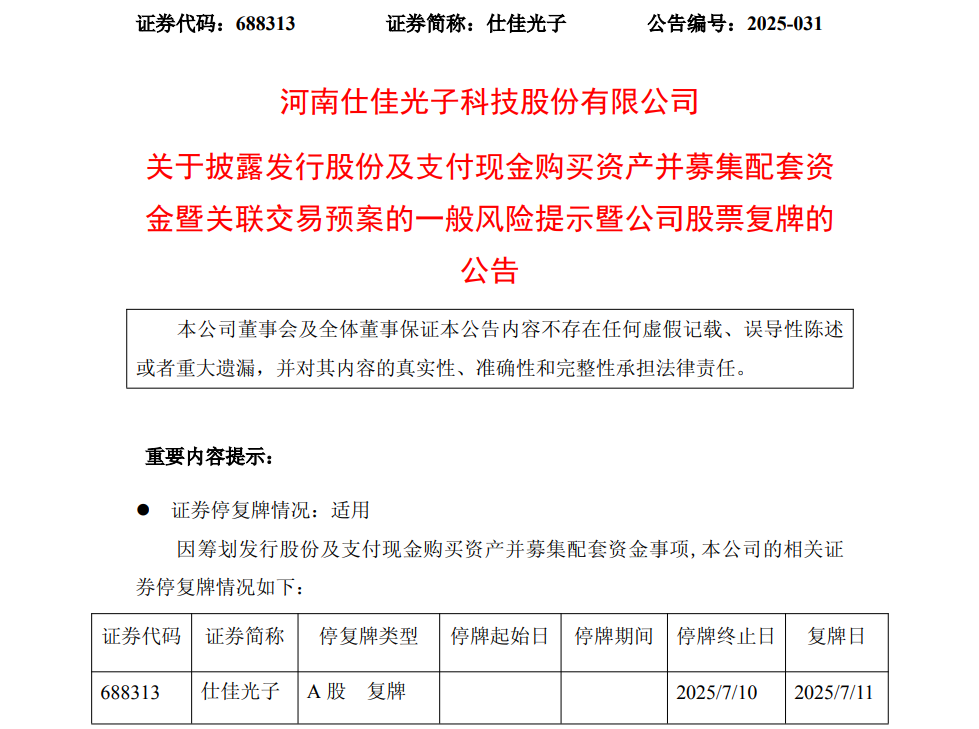 证券代码：688313　　证券简称：仕佳光子　　公告编号：2025-031

河南仕佳光子科技股份有限公司

关于披露发行股份及支付现金购买资产并募集配套资金暨关联交易预案的一般风险提示暨公司股票复牌的公告

本公司董事会及全体董事保证本公告内容不存在任何虚假记载、误导性陈述或者重大遗漏，并对其内容的真实性、准确性和完整性承担法律责任。

重要内容提示：

● 证券停复牌情况：适用

因筹划发行股份及支付现金购买资产并募集配套资金事项，本公司的相关证券停复牌情况如下：

| 证券代码 | 证券简称 | 停复牌类型 | 停牌起始日 | 停牌期间 | 停牌终止日 | 复牌日 |
|---|---|---|---|---|---|---|
| 688313 | 仕佳光子 | A 股　复牌 | | | 2025/7/10 | 2025/7/11 |